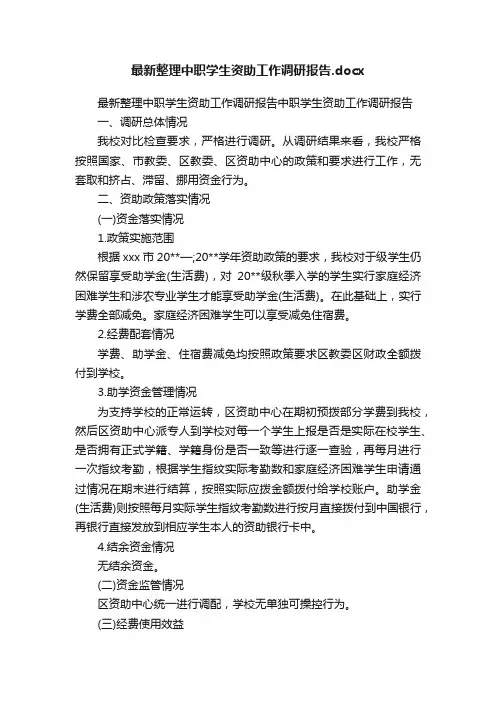 最新整理中职学生资助工作调研报告.docx

最新整理中职学生资助工作调研报告中职学生资助工作调研报告

一、调研总体情况

我校对比检查要求，严格进行调研。从调研结果来看，我校严格按照国家、市教委、区教委、区资助中心的政策和要求进行工作，无套取和挤占、滞留、挪用资金行为。

二、资助政策落实情况

(一)资金落实情况

1.政策实施范围

根据 xxx 市 20**—;20**学年资助政策的要求，我校对于级学生仍然保留享受助学金(生活费)，对 20**级秋季入学的学生实行家庭经济困难学生和涉农专业学生才能享受助学金(生活费)。在此基础上，实行学费全部减免。家庭经济困难学生可以享受减免住宿费。

2.经费配套情况

学费、助学金、住宿费减免均按照政策要求区教委区财政全额拨付到学校。

3.助学资金管理情况

为支持学校的正常运转，区资助中心在期初预拨部分学费到我校，然后区资助中心派专人到学校对每一个学生上报是否是实际在校学生、是否拥有正式学籍、学籍身份是否一致等进行逐一查验，再每月进行一次指纹考勤，根据学生指纹实际考勤数和家庭经济困难学生申请通过情况在期末进行结算，按照实际应拨金额拨付给学校账户。助学金(生活费)则按照每月实际学生指纹考勤数进行按月直接拨付到中国银行，再银行直接发放到相应学生本人的资助银行卡中。

4.结余资金情况

无结余资金。

(二)资金监管情况

区资助中心统一进行调配，学校无单独可操控行为。

(三)经费使用效益